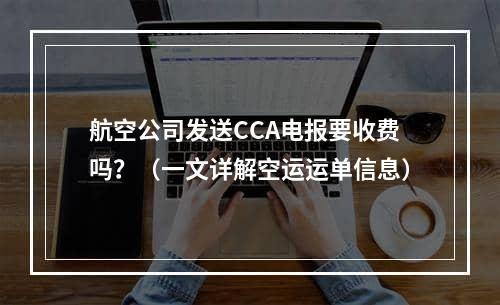 航空公司发送CCA电报要收费吗？（一文详解空运运单信息）